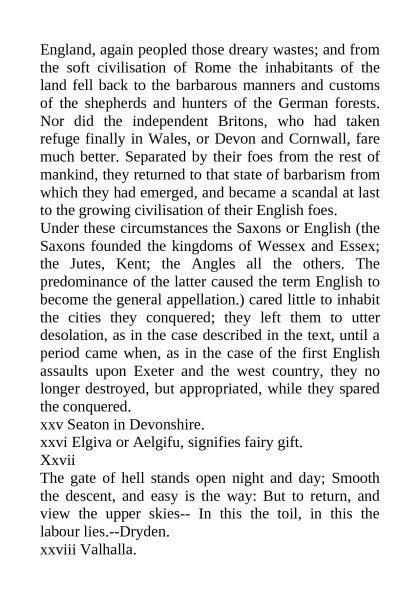 England, again peopled those dreary wastes; and from the soft civilisation of Rome the inhabitants of the land fell back to the barbarous manners and customs of the shepherds and hunters of the German forests. Nor did the independent Britons, who had taken refuge finally in Wales, or Devon and Cornwall, fare much better. Separated by their foes from the rest of mankind, they returned to that state of barbarism from which they had emerged, and became a scandal at last to the growing civilisation of their English foes.
Under these circumstances the Saxons or English (the Saxons founded the kingdoms of Wessex and Essex; the Jutes, Kent; the Angles all the others. The predominance of the latter caused the term English to become the general appellation.) cared little to inhabit the cities they conquered; they left them to utter desolation, as in the case described in the text, until a period came when, as in the case of the first English assaults upon Exeter and the west country, they no longer destroyed, but appropriated, while they spared the conquered.
xxv Seaton in Devonshire.
xxvi Elgiva or Aelgifu, signifies fairy gift.
Xxvii
The gate of hell stands open night and day; Smooth the descent, and easy is the way: But to return, and view the upper skies-- In this the toil, in this the labour lies.--Dryden.
xxviii Valhalla.